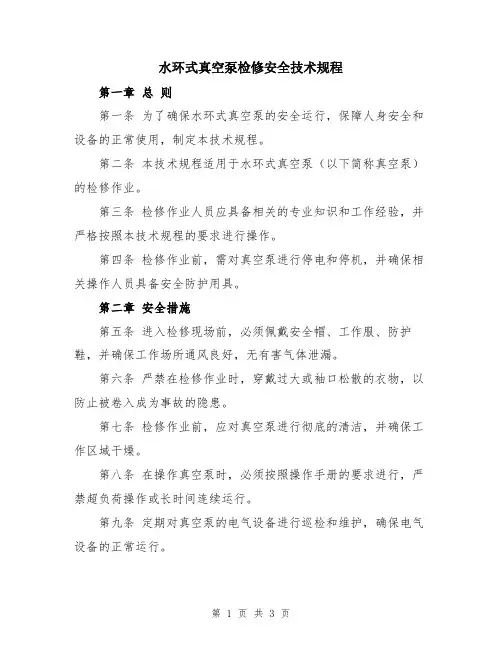 水环式真空泵检修安全技术规程

第一章 总 则

第一条 为了确保水环式真空泵的安全运行，保障人身安全和设备的正常使用，制定本技术规程。

第二条 本技术规程适用于水环式真空泵（以下简称真空泵）的检修作业。

第三条 检修作业人员应具备相关的专业知识和工作经验，并严格按照本技术规程的要求进行操作。

第四条 检修作业前，需对真空泵进行停电和停机，并确保相关操作人员具备安全防护用具。

第二章 安全措施

第五条 进入检修现场前，必须佩戴安全帽、工作服、防护鞋，并确保工作场所通风良好，无有害气体泄漏。

第六条 严禁在检修作业时，穿戴过大或袖口松散的衣物，以防止被卷入成为事故的隐患。

第七条 检修作业前，应对真空泵进行彻底的清洁，并确保工作区域干燥。

第八条 在操作真空泵时，必须按照操作手册的要求进行，严禁超负荷操作或长时间连续运行。

第九条 定期对真空泵的电气设备进行巡检和维护，确保电气设备的正常运行。

第 1 页 共 3 页